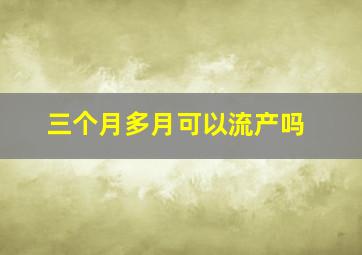 三个月多月可以流产吗